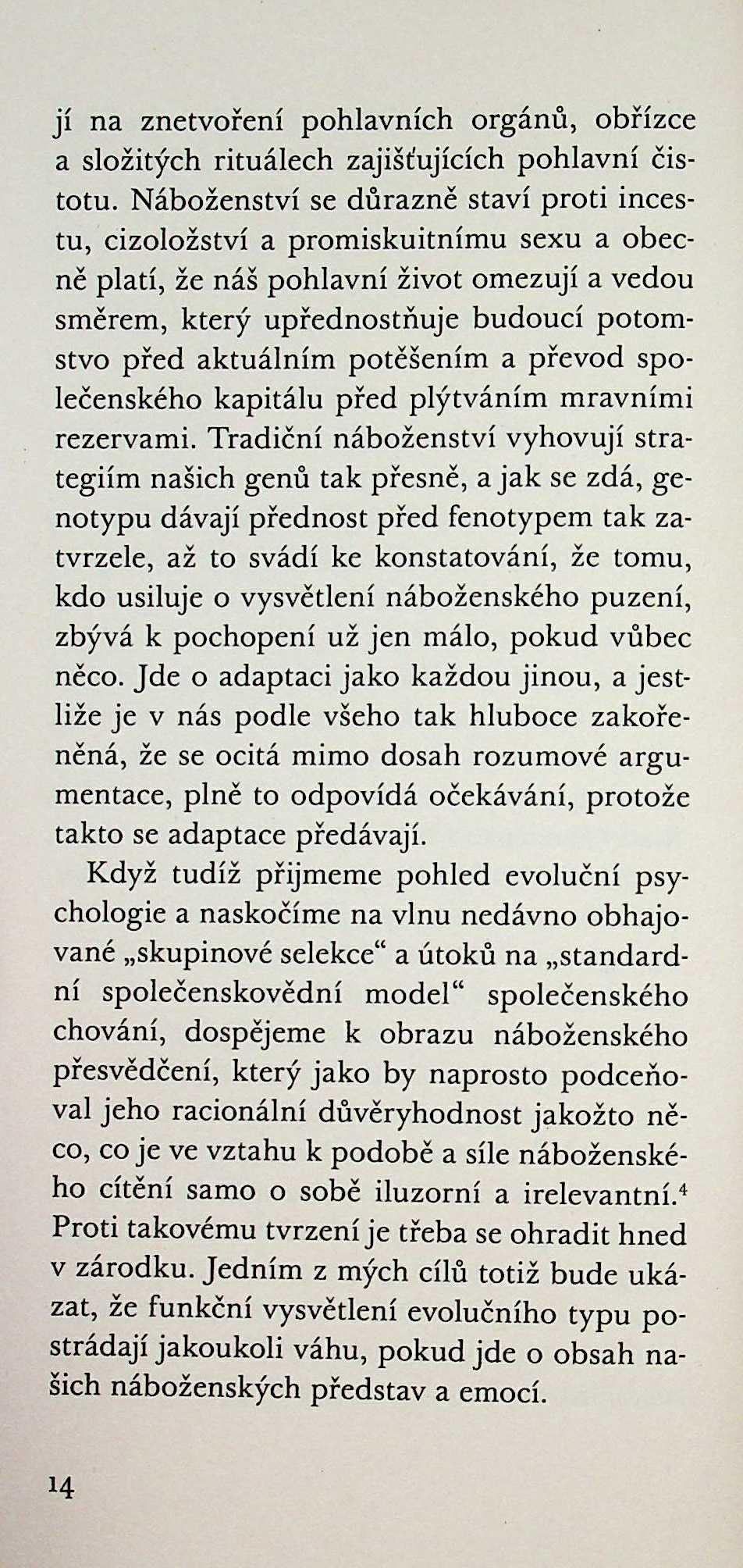 jí na znetvoření pohlavních orgánů, obřízce a složitých rituálech zajišťujících pohlavní čistotu. Náboženství se důrazně staví proti incestu, cizoložství a promiskuitnímu sexu a obecně platí, že náš pohlavní život omezují a vedou směrem, který upřednostňuje budoucí potomstvo před aktuálním potěšením a převod společenského kapitálu před plýtváním mravními rezervami. Tradiční náboženství vyhovují strategiím našich genů tak přesně, a jak se zdá, genotypu dávají přednost před fenotypem tak zatvrzele, až to svádí ke konstatování, že tomu, kdo usiluje o vysvětlení náboženského puzení, zbývá k pochopení už jen málo, pokud vůbec něco. Jde o adaptaci jako každou jinou, a jestliže je v nás podle všeho tak hluboce zakořeněná, že se ocitá mimo dosah rozumové argumentace, plně to odpovídá očekávání, protože takto se adaptace předávají.

Když tudíž přijmeme pohled evoluční psychologie a naskočíme na vlnu nedávno obhajované „skupinové selekce“ a útoků na „standardní společenskovědní model“ společenského chování, dospějeme k obrazu náboženského přesvědčení, který jako by naprosto podceňoval jeho racionální důvěryhodnost jakožto něco, co je ve vztahu k podobě a síle náboženského cítění samo o sobě iluzorní a irelevantní.$^4$ Proti takovému tvrzení je třeba se ohradit hned v zárodku. Jedním z mých cílů totiž bude ukázat, že funkční vysvětlení evolučního typu postrádají jakoukoli váhu, pokud jde o obsah našich náboženských představ a emocí.

14